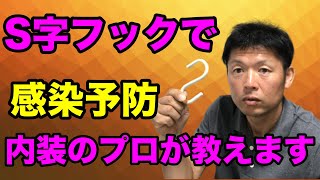 S字フックで

感染予防

内装のプロが教えます